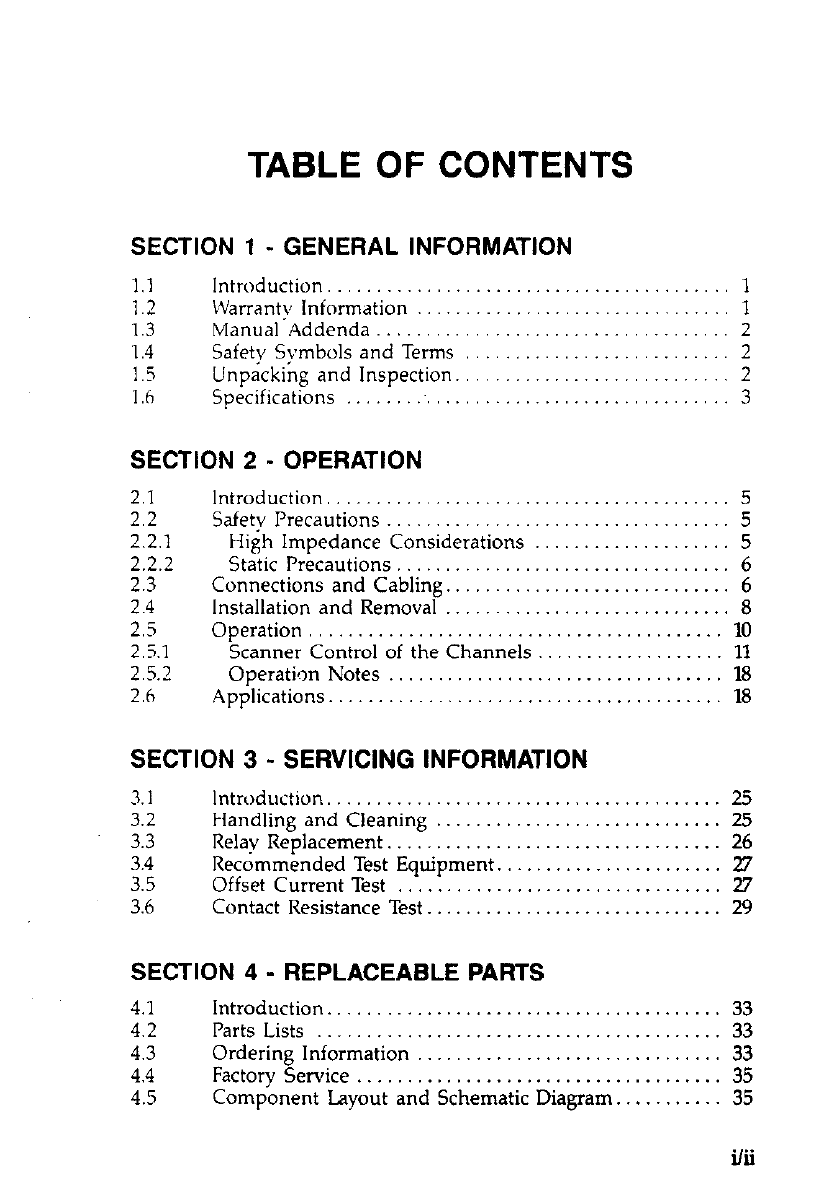 TABLE OF CONTENTS

SECTION 1 - GENERAL INFORMATION

1.1 Introduction 1
1.2 Warranty Information 1
1.3 Manual Addenda 2
1.4 Safety Symbols and Terms 2
1.5 Unpacking and Inspection 2
1.6 Specifications 3

SECTION 2 - OPERATION

2.1 Introduction 5
2.2 Safety Precautions 5
2.2.1 High Impedance Considerations 5
2.2.2 Static Precautions 6
2.3 Connections and Cabling 6
2.4 Installation and Removal 8
2.5 Operation 10
2.5.1 Scanner Control of the Channels 11
2.5.2 Operation Notes 18
2.6 Applications 18

SECTION 3 - SERVICING INFORMATION

3.1 Introduction 25
3.2 Handling and Cleaning 25
3.3 Relay Replacement 26
3.4 Recommended Test Equipment 27
3.5 Offset Current Test 27
3.6 Contact Resistance Test 29

SECTION 4 - REPLACEABLE PARTS

4.1 Introduction 33
4.2 Parts Lists 33
4.3 Ordering Information 33
4.4 Factory Service 35
4.5 Component Layout and Schematic Diagram 35

i/ii